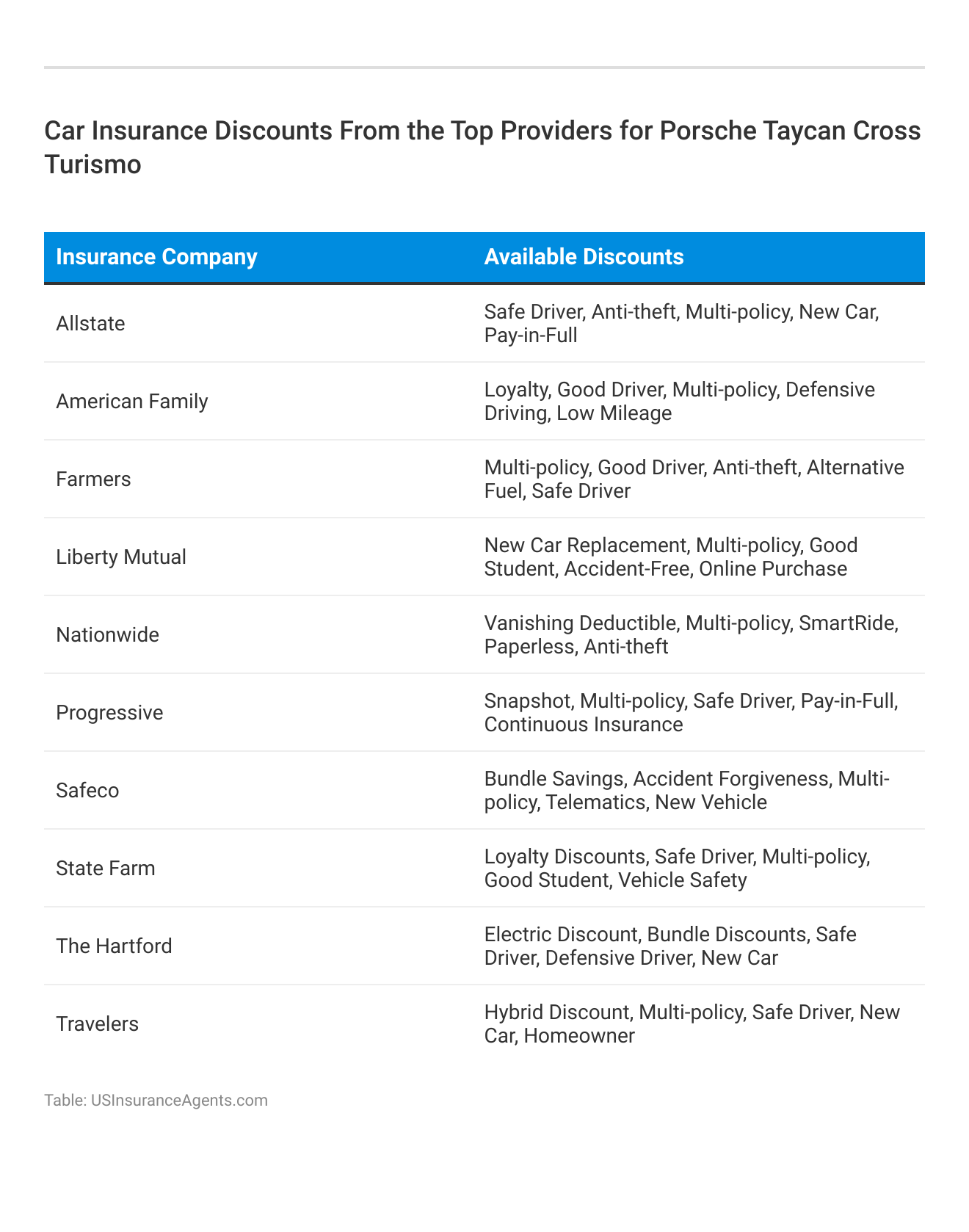 Car Insurance Discounts From the Top Providers for Porsche Taycan Cross Turismo

| Insurance Company | Available Discounts |
|---|---|
| Allstate | Safe Driver, Anti-theft, Multi-policy, New Car, Pay-in-Full |
| American Family | Loyalty, Good Driver, Multi-policy, Defensive Driving, Low Mileage |
| Farmers | Multi-policy, Good Driver, Anti-theft, Alternative Fuel, Safe Driver |
| Liberty Mutual | New Car Replacement, Multi-policy, Good Student, Accident-Free, Online Purchase |
| Nationwide | Vanishing Deductible, Multi-policy, SmartRide, Paperless, Anti-theft |
| Progressive | Snapshot, Multi-policy, Safe Driver, Pay-in-Full, Continuous Insurance |
| Safeco | Bundle Savings, Accident Forgiveness, Multi-policy, Telematics, New Vehicle |
| State Farm | Loyalty Discounts, Safe Driver, Multi-policy, Good Student, Vehicle Safety |
| The Hartford | Electric Discount, Bundle Discounts, Safe Driver, Defensive Driver, New Car |
| Travelers | Hybrid Discount, Multi-policy, Safe Driver, New Car, Homeowner |

Table: USInsuranceAgents.com